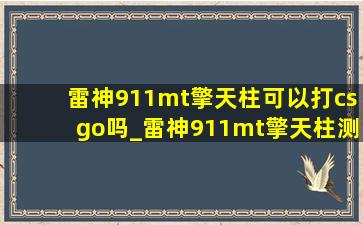 雷神911mt擎天柱可以打csgo吗_雷神911mt擎天柱测